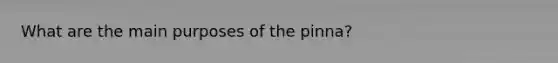 What are the main purposes of the pinna?